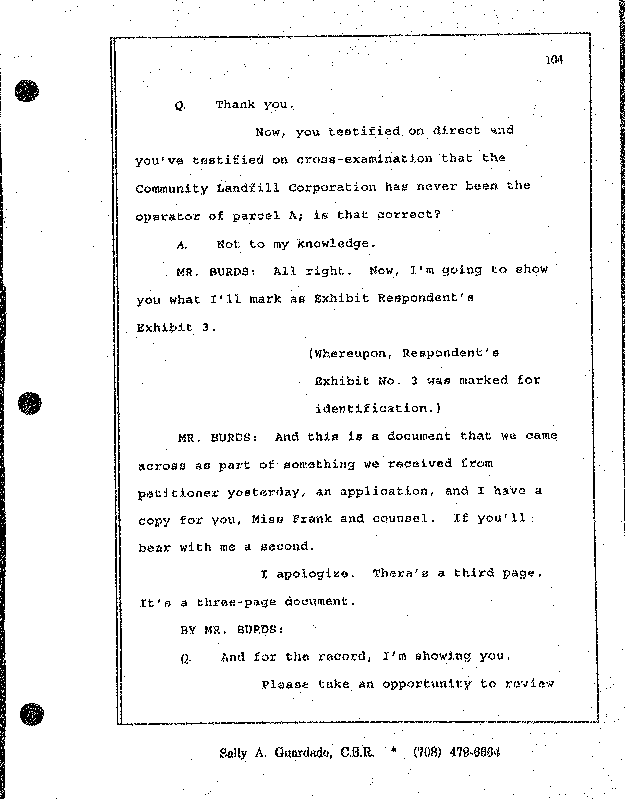 104

Q. Thank you.

Now, you testified on direct and you've testified on cross-examination that the Community Landfill Corporation has never been the operator of parcel A; is that correct?

A. Not to my knowledge.

MR. BURDS: All right. Now, I'm going to show you what I'll mark as Exhibit Respondent's Exhibit 3.

(Whereupon, Respondent's Exhibit No. 3 was marked for identification.)

MR. BURDS: And this is a document that we came across as part of something we received from petitioner yesterday, an application, and I have a copy for you, Miss Frank and counsel. If you'll bear with me a second.

I apologize. There's a third page. It's a three-page document.

BY MR. BURDS:

Q. And for the record, I'm showing you.

Please take an opportunity to review

Sally A. Guardado, C.S.R. * (708) 479-6664